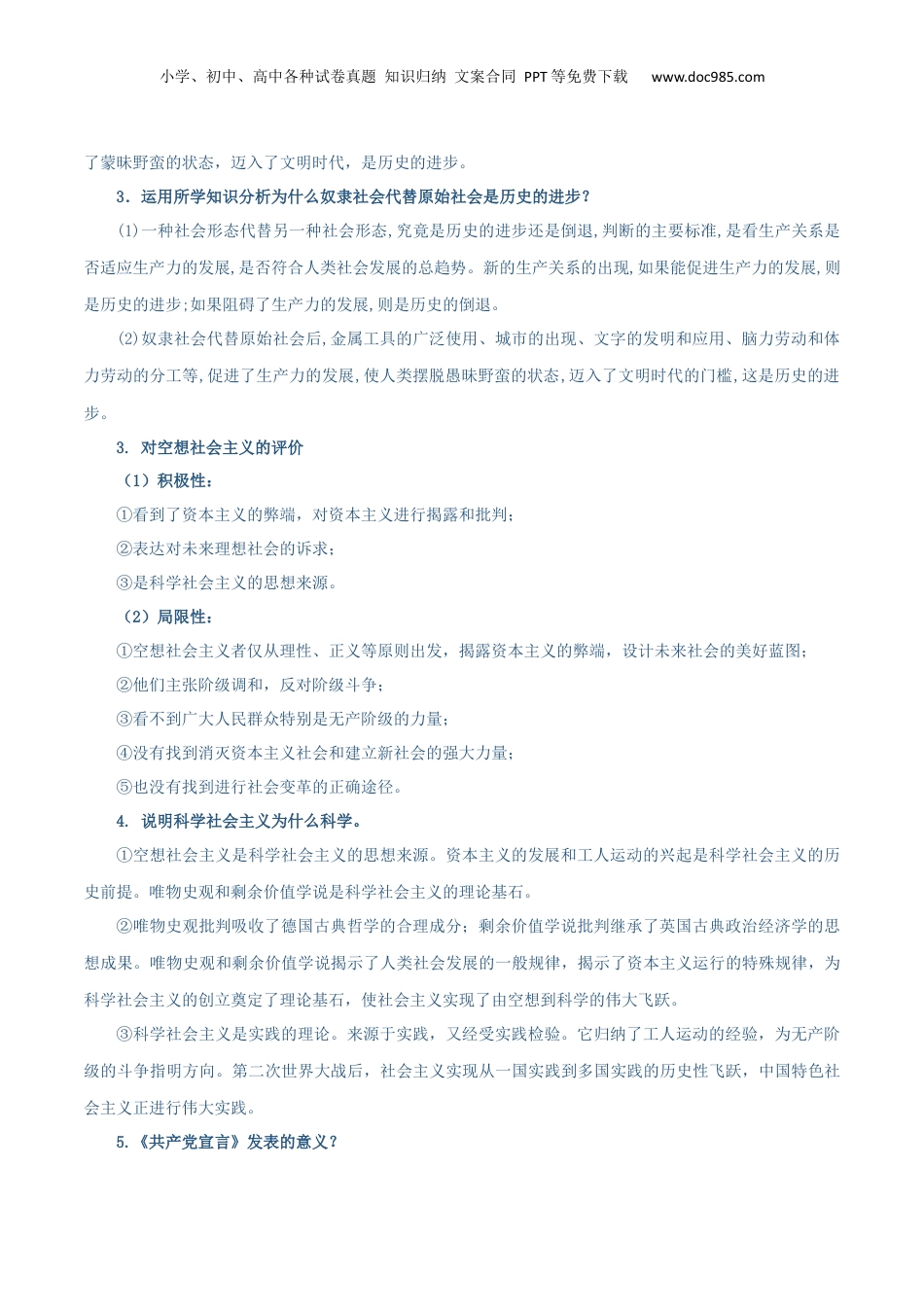 小学、初中、高中各种试卷真题 知识归纳 文案合同 PPT等免费下载 www.doc985.com

了蒙昧野蛮的状态，迈入了文明时代，是历史的进步。

3．运用所学知识分析为什么奴隶社会代替原始社会是历史的进步？

(1)一种社会形态代替另一种社会形态,究竟是历史的进步还是倒退,判断的主要标准,是看生产关系是否适应生产力的发展,是否符合人类社会发展的总趋势。新的生产关系的出现,如果能促进生产力的发展,则是历史的进步;如果阻碍了生产力的发展,则是历史的倒退。

(2)奴隶社会代替原始社会后,金属工具的广泛使用、城市的出现、文字的发明和应用、脑力劳动和体力劳动的分工等,促进了生产力的发展,使人类摆脱愚昧野蛮的状态,迈入了文明时代的门槛,这是历史的进步。

3. 对空想社会主义的评价

（1）积极性：

①看到了资本主义的弊端，对资本主义进行揭露和批判；

②表达对未来理想社会的诉求；

③是科学社会主义的思想来源。

（2）局限性：

①空想社会主义者仅从理性、正义等原则出发，揭露资本主义的弊端，设计未来社会的美好蓝图；

②他们主张阶级调和，反对阶级斗争；

③看不到广大人民群众特别是无产阶级的力量；

④没有找到消灭资本主义社会和建立新社会的强大力量；

⑤也没有找到进行社会变革的正确途径。

4. 说明科学社会主义为什么科学。

①空想社会主义是科学社会主义的思想来源。资本主义的发展和工人运动的兴起是科学社会主义的历史前提。唯物史观和剩余价值学说是科学社会主义的理论基石。

②唯物史观批判吸收了德国古典哲学的合理成分；剩余价值学说批判继承了英国古典政治经济学的思想成果。唯物史观和剩余价值学说揭示了人类社会发展的一般规律，揭示了资本主义运行的特殊规律，为科学社会主义的创立奠定了理论基石，使社会主义实现了由空想到科学的伟大飞跃。

③科学社会主义是实践的理论。来源于实践，又经受实践检验。它归纳了工人运动的经验，为无产阶级的斗争指明方向。第二次世界大战后，社会主义实现从一国实践到多国实践的历史性飞跃，中国特色社会主义正进行伟大实践。

5.《共产党宣言》发表的意义？